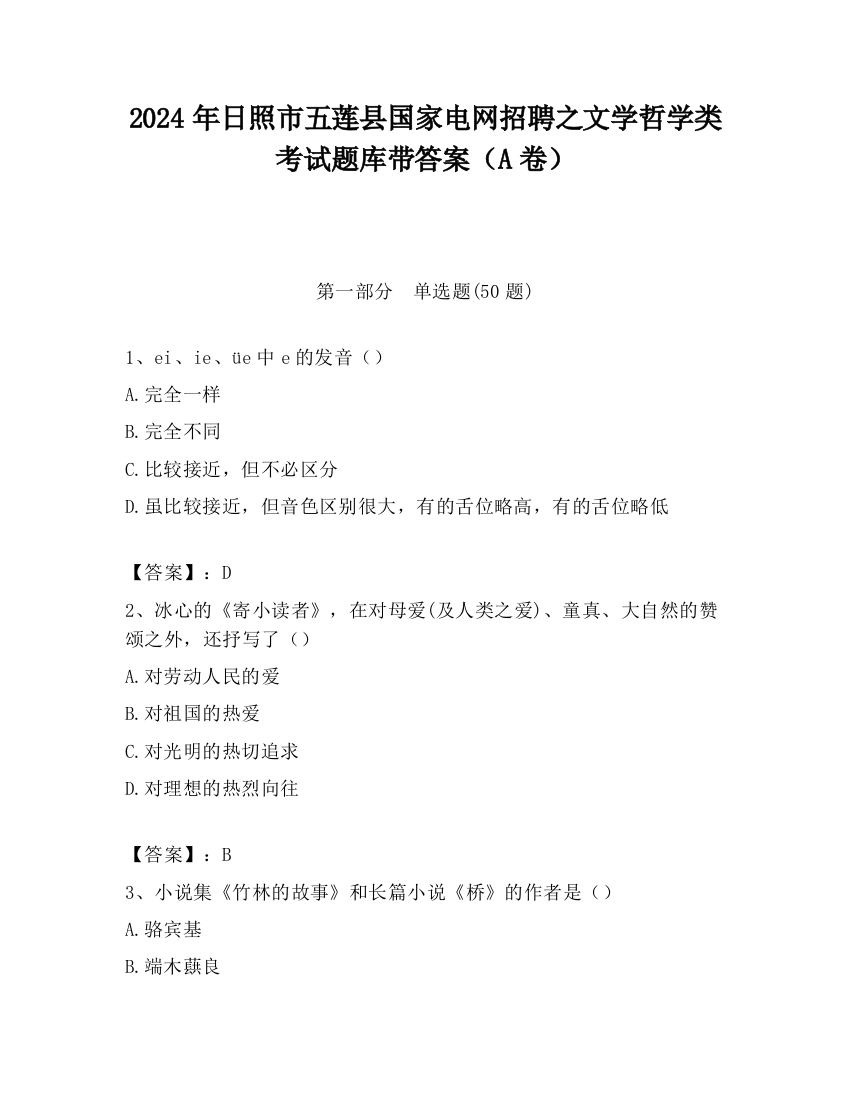 2024 年日照市五莲县国家电网招聘之文学哲学类考试题库带答案（A 卷）

第一部分　单选题(50 题)

1、ei、ie、üe 中 e 的发音（）

A.完全一样

B.完全不同

C.比较接近，但不必区分

D.虽比较接近，但音色区别很大，有的舌位略高，有的舌位略低

【答案】：D

2、冰心的《寄小读者》，在对母爱(及人类之爱)、童真、大自然的赞颂之外，还抒写了（）

A.对劳动人民的爱

B.对祖国的热爱

C.对光明的热切追求

D.对理想的热烈向往

【答案】：B

3、小说集《竹林的故事》和长篇小说《桥》的作者是（）

A.骆宾基

B.端木蕻良